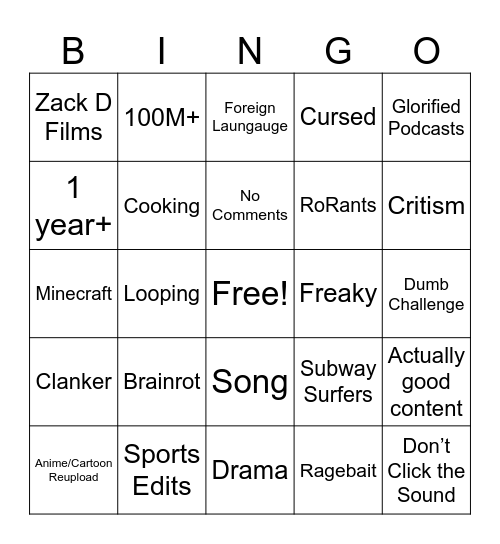 | B | I | N | G | O |
|---|---|---|---|---|
| Zack D Films | 100M+ | Foreign Laungauge | Cursed | Glorified Podcasts |
| 1 year+ | Cooking | No Comments | RoRants | Critism |
| Minecraft | Looping | Free! | Freaky | Dumb Challenge |
| Clanker | Brainrot | Song | Subway Surfers | Actually good content |
| Anime/Cartoon Reupload | Sports Edits | Drama | Ragebait | Don't Click the Sound |